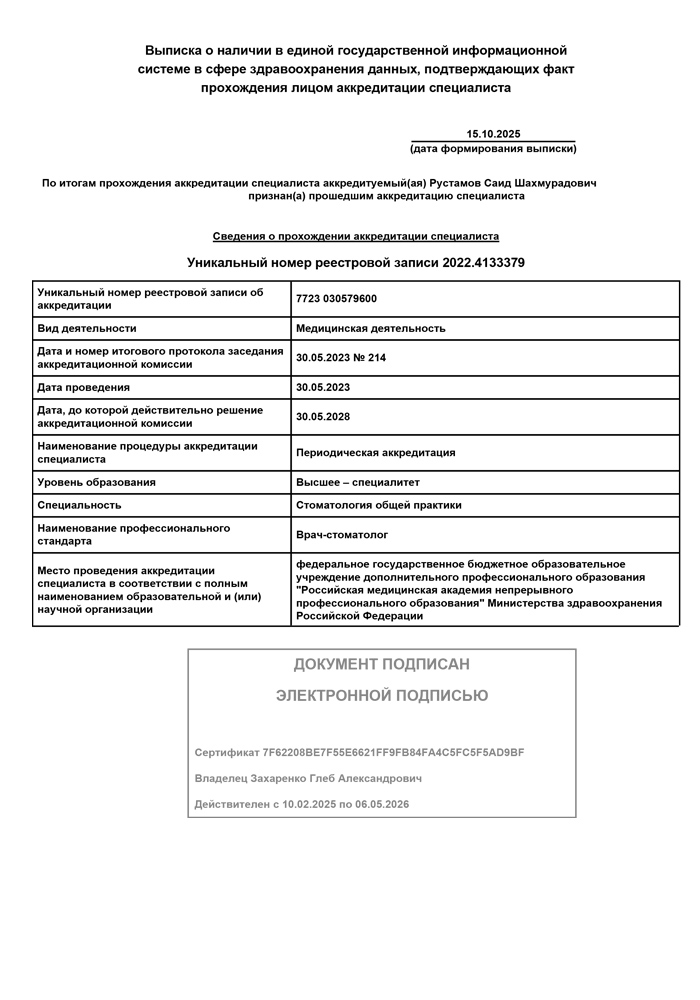 Выписка о наличии в единой государственной информационной системе в сфере здравоохранения данных, подтверждающих факт прохождения лицом аккредитации специалиста

15.10.2025
(дата формирования выписки)

По итогам прохождения аккредитации специалиста аккредитуемый(ая) Рустамов Саид Шахмурадович признан(а) прошедшим аккредитацию специалиста

Сведения о прохождении аккредитации специалиста

Уникальный номер реестровой записи 2022.4133379

| Уникальный номер реестровой записи об аккредитации | 7723 030579600 |
|---|---|
| Вид деятельности | Медицинская деятельность |
| Дата и номер итогового протокола заседания аккредитационной комиссии | 30.05.2023 № 214 |
| Дата проведения | 30.05.2023 |
| Дата, до которой действительно решение аккредитационной комиссии | 30.05.2028 |
| Наименование процедуры аккредитации специалиста | Периодическая аккредитация |
| Уровень образования | Высшее – специалитет |
| Специальность | Стоматология общей практики |
| Наименование профессионального стандарта | Врач-стоматолог |
| Место проведения аккредитации специалиста в соответствии с полным наименованием образовательной и (или) научной организации | федеральное государственное бюджетное образовательное учреждение дополнительного профессионального образования "Российская медицинская академия непрерывного профессионального образования" Министерства здравоохранения Российской Федерации |

ДОКУМЕНТ ПОДПИСАН
ЭЛЕКТРОННОЙ ПОДПИСЬЮ

Сертификат 7F62208BE7F55E6621FF9FB84FA4C5FC5F5AD9BF
Владелец Захаренко Глеб Александрович
Действителен с 10.02.2025 по 06.05.2026